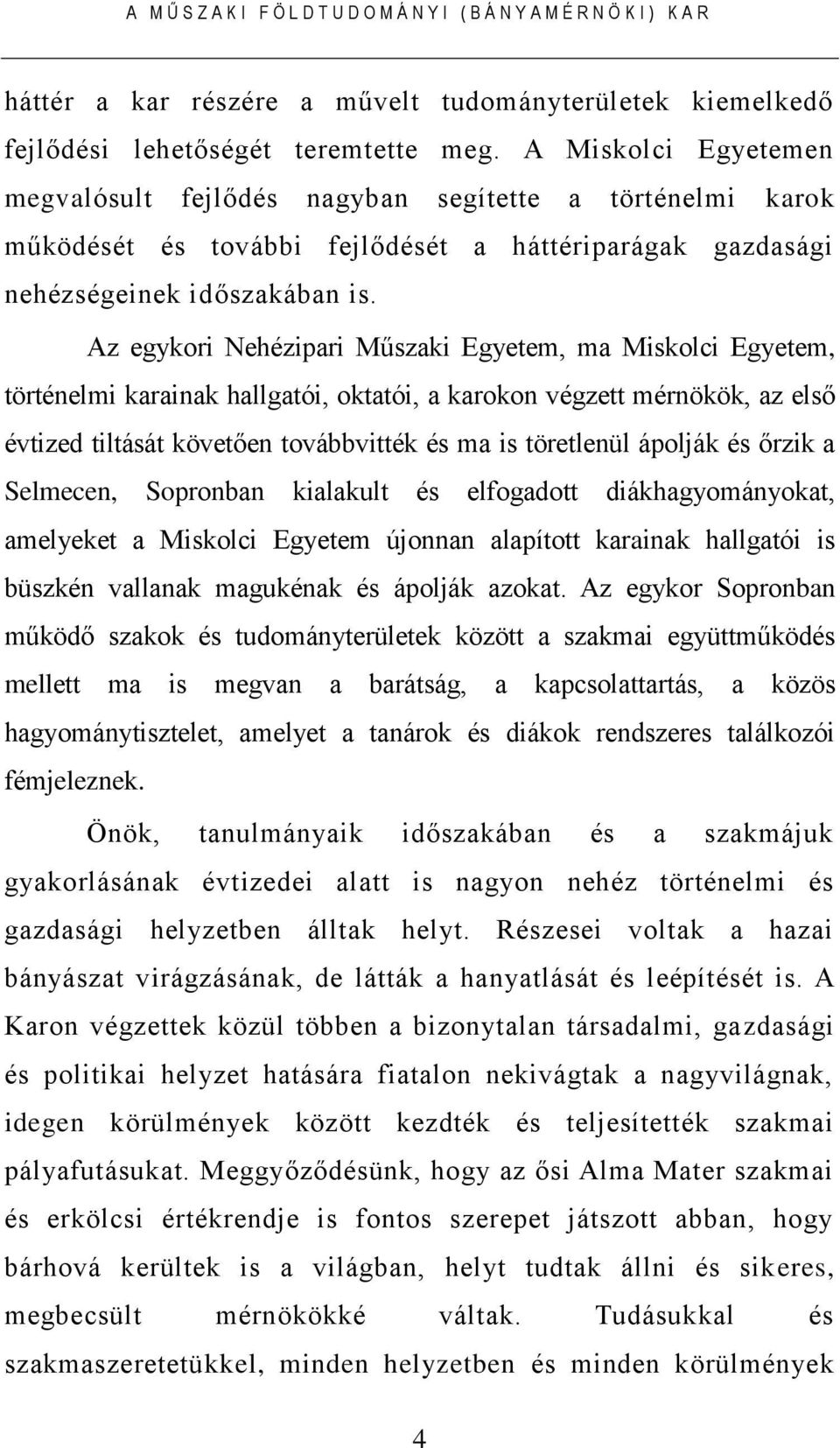 A MŰSZAKI FÖLDTUDOMÁNYI (BÁNYAMÉRNÖKI) KAR

háttér a kar részére a művelt tudományterületek kiemelkedő fejlődési lehetőségét teremtette meg. A Miskolci Egyetemen megvalósult fejlődés nagyban segítette a történelmi karok működését és további fejlődését a háttériparágak gazdasági nehézségeinek időszakában is.

Az egykori Nehézipari Műszaki Egyetem, ma Miskolci Egyetem, történelmi karainak hallgatói, oktatói, a karokon végzett mérnökök, az első évtized tiltását követően továbbvitték és ma is töretlenül ápolják és őrzik a Selmecen, Sopronban kialakult és elfogadott diákhagyományokat, amelyeket a Miskolci Egyetem újonnan alapított karainak hallgatói is büszkén vallanak magukénak és ápolják azokat. Az egykor Sopronban működő szakok és tudományterületek között a szakmai együttműködés mellett ma is megvan a barátság, a kapcsolattartás, a közös hagyománytisztelet, amelyet a tanárok és diákok rendszeres találkozói fémjeleznek.

Önök, tanulmányaik időszakában és a szakmájuk gyakorlásának évtizedei alatt is nagyon nehéz történelmi és gazdasági helyzetben álltak helyt. Részesei voltak a hazai bányászat virágzásának, de látták a hanyatlását és leépítését is. A Karon végzettek közül többen a bizonytalan társadalmi, gazdasági és politikai helyzet hatására fiatalon nekivágtak a nagyvilágnak, idegen körülmények között kezdték és teljesítették szakmai pályafutásukat. Meggyőződésünk, hogy az ősi Alma Mater szakmai és erkölcsi értékrendje is fontos szerepet játszott abban, hogy bárhová kerültek is a világban, helyt tudtak állni és sikeres, megbecsült mérnökökké váltak. Tudásukkal és szakmaszeretetükkel, minden helyzetben és minden körülmények

4